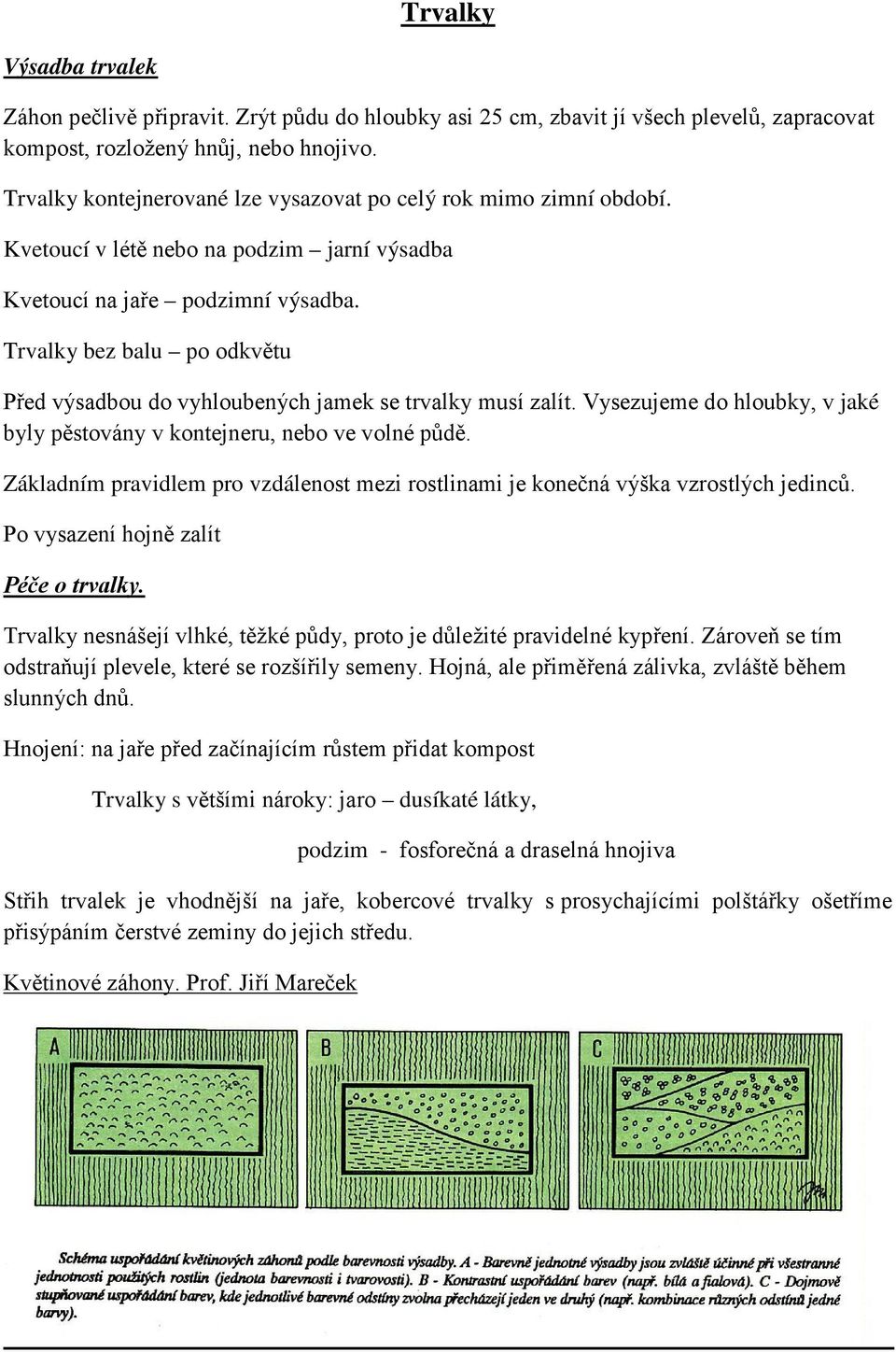 Trvalky

Výsadba trvalek

Záhon pečlivě připravit. Zrýt půdu do hloubky asi 25 cm, zbavit jí všech plevelů, zapracovat kompost, rozložený hnůj, nebo hnojivo.

Trvalky kontejnerované lze vysazovat po celý rok mimo zimní období.

Kvetoucí v létě nebo na podzim – jarní výsadba

Kvetoucí na jaře – podzimní výsadba.

Trvalky bez balu – po odkvětu

Před výsadbou do vyhloubených jamek se trvalky musí zalít. Vysezujeme do hloubky, v jaké byly pěstovány v kontejneru, nebo ve volné půdě.

Základním pravidlem pro vzdálenost mezi rostlinami je konečná výška vzrostlých jedinců.

Po vysazení hojně zalít

Péče o trvalky.

Trvalky nesnášejí vlhké, těžké půdy, proto je důležité pravidelné kypření. Zároveň se tím odstraňují plevele, které se rozšířily semeny. Hojná, ale přiměřená zálivka, zvláště během slunných dnů.

Hnojení: na jaře před začínajícím růstem přidat kompost

Trvalky s většími nároky: jaro – dusíkaté látky,

podzim - fosforečná a draselná hnojiva

Střih trvalek je vhodnější na jaře, kobercové trvalky s prosychajícími polštářky ošetříme přisýpáním čerstvé zeminy do jejich středu.

Květinové záhony. Prof. Jiří Mareček

A B C

Schéma uspořádání květinových záhonů podle barevnosti výsadby. A - Barevně jednotné výsadby jsou zvláště účinné při všestranné jednotnosti použitých rostlin (jednota barevnosti i tvarovosti). B - Kontrastní uspořádání barev (např. bílá a fialová). C - Dojmově stupňované uspořádání barev, kde jednotlivé barevné odstíny zvolna přecházejí jeden ve druhý (např. kombinace různých odstínů jedné barvy).